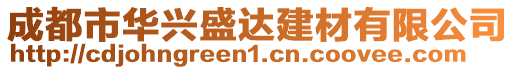 成都市华兴盛达建材有限公司
http://cdjohngreen1.cn.coovee.com